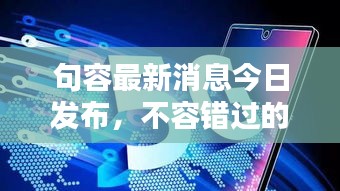 句容最新消息今日发布，不容错过的

5G